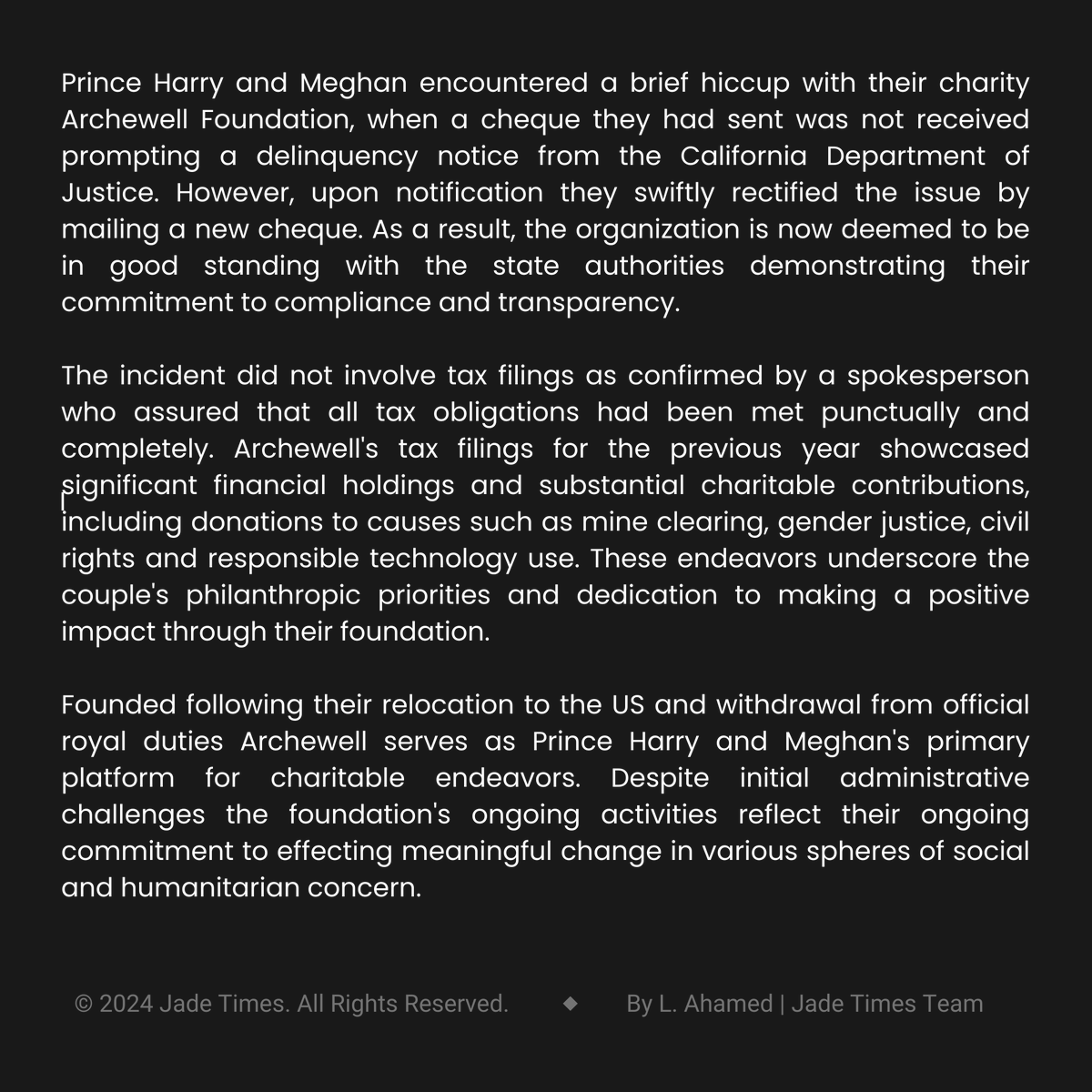 Prince Harry and Meghan encountered a brief hiccup with their charity Archewell Foundation, when a cheque they had sent was not received prompting a delinquency notice from the California Department of Justice. However, upon notification they swiftly rectified the issue by mailing a new cheque. As a result, the organization is now deemed to be in good standing with the state authorities demonstrating their commitment to compliance and transparency.

The incident did not involve tax filings as confirmed by a spokesperson who assured that all tax obligations had been met punctually and completely. Archewell's tax filings for the previous year showcased significant financial holdings and substantial charitable contributions, including donations to causes such as mine clearing, gender justice, civil rights and responsible technology use. These endeavors underscore the couple's philanthropic priorities and dedication to making a positive impact through their foundation.

Founded following their relocation to the US and withdrawal from official royal duties Archewell serves as Prince Harry and Meghan's primary platform for charitable endeavors. Despite initial administrative challenges the foundation's ongoing activities reflect their ongoing commitment to effecting meaningful change in various spheres of social and humanitarian concern.

© 2024 Jade Times. All Rights Reserved. ◆ By L. Ahamed | Jade Times Team